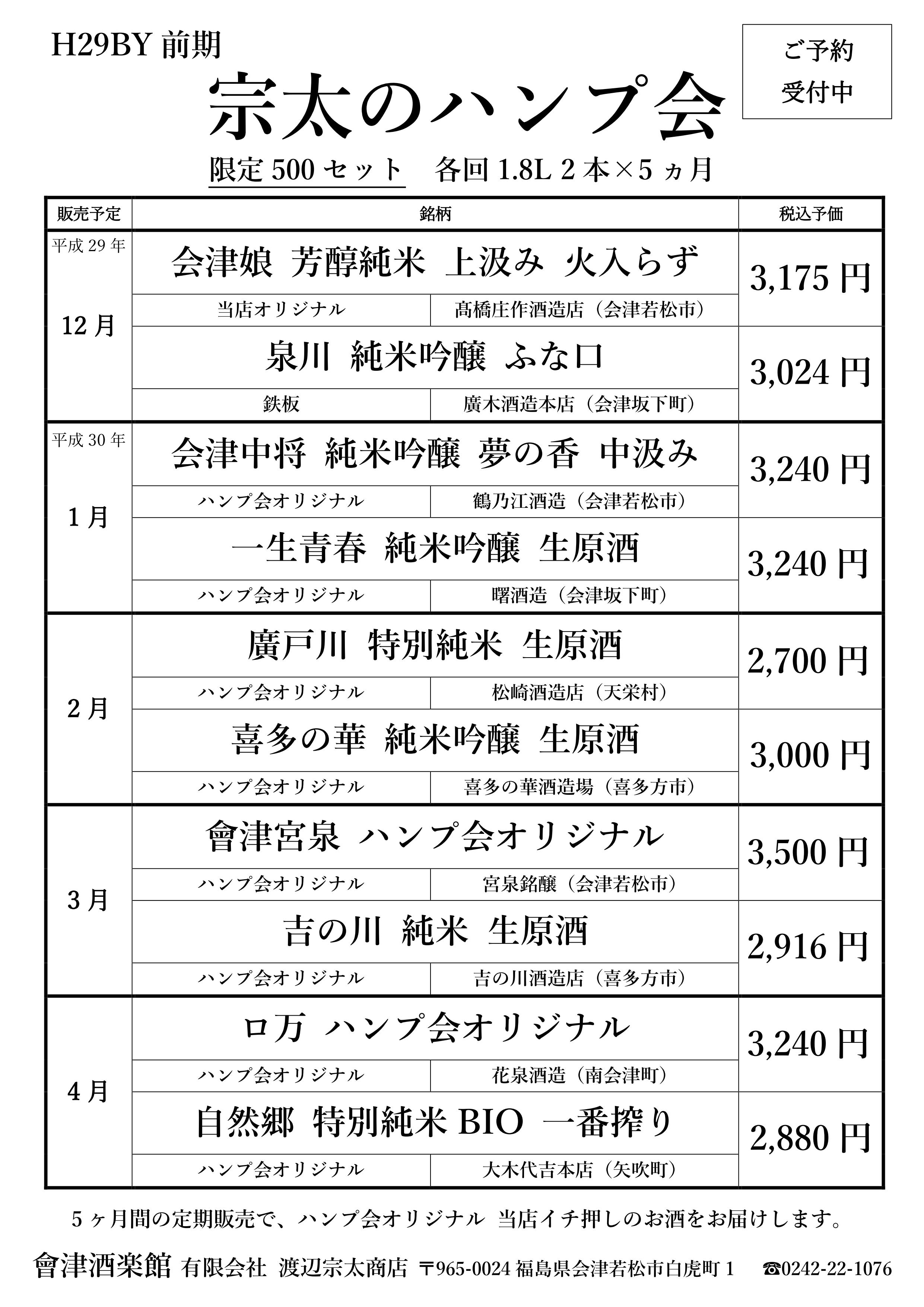 H29BY 前期

ご予約
受付中

宗太のハンプ会

限定 500 セット　各回 1.8L 2 本×5 ヵ月

| 販売予定 | 銘柄 | | 税込予価 |
|---|---|---|---|
| 平成 29 年 12 月 | 会津娘 芳醇純米 上汲み 火入らず | | 3,175 円 |
| | 当店オリジナル | 髙橋庄作酒造店（会津若松市） | |
| | 泉川 純米吟醸 ふな口 | | 3,024 円 |
| | 鉄板 | 廣木酒造本店（会津坂下町） | |
| 平成 30 年 1 月 | 会津中将 純米吟醸 夢の香 中汲み | | 3,240 円 |
| | ハンプ会オリジナル | 鶴乃江酒造（会津若松市） | |
| | 一生青春 純米吟醸 生原酒 | | 3,240 円 |
| | ハンプ会オリジナル | 曙酒造（会津坂下町） | |
| 2 月 | 廣戸川 特別純米 生原酒 | | 2,700 円 |
| | ハンプ会オリジナル | 松崎酒造店（天栄村） | |
| | 喜多の華 純米吟醸 生原酒 | | 3,000 円 |
| | ハンプ会オリジナル | 喜多の華酒造場（喜多方市） | |
| 3 月 | 會津宮泉 ハンプ会オリジナル | | 3,500 円 |
| | ハンプ会オリジナル | 宮泉銘醸（会津若松市） | |
| | 吉の川 純米 生原酒 | | 2,916 円 |
| | ハンプ会オリジナル | 吉の川酒造店（喜多方市） | |
| 4 月 | ロ万 ハンプ会オリジナル | | 3,240 円 |
| | ハンプ会オリジナル | 花泉酒造（南会津町） | |
| | 自然郷 特別純米 BIO 一番搾り | | 2,880 円 |
| | ハンプ会オリジナル | 大木代吉本店（矢吹町） | |

5 ヶ月間の定期販売で、ハンプ会オリジナル 当店イチ押しのお酒をお届けします。

會津酒楽館 有限会社 渡辺宗太商店 〒965-0024 福島県会津若松市白虎町 1　☎0242-22-1076